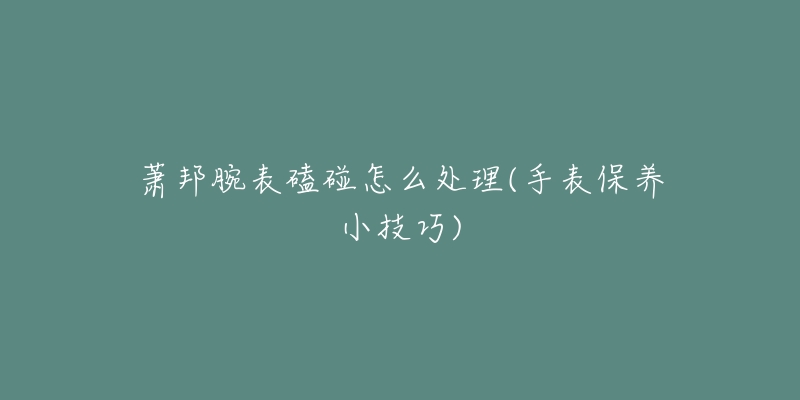 萧邦腕表磕碰怎么处理(手表保养小技巧)